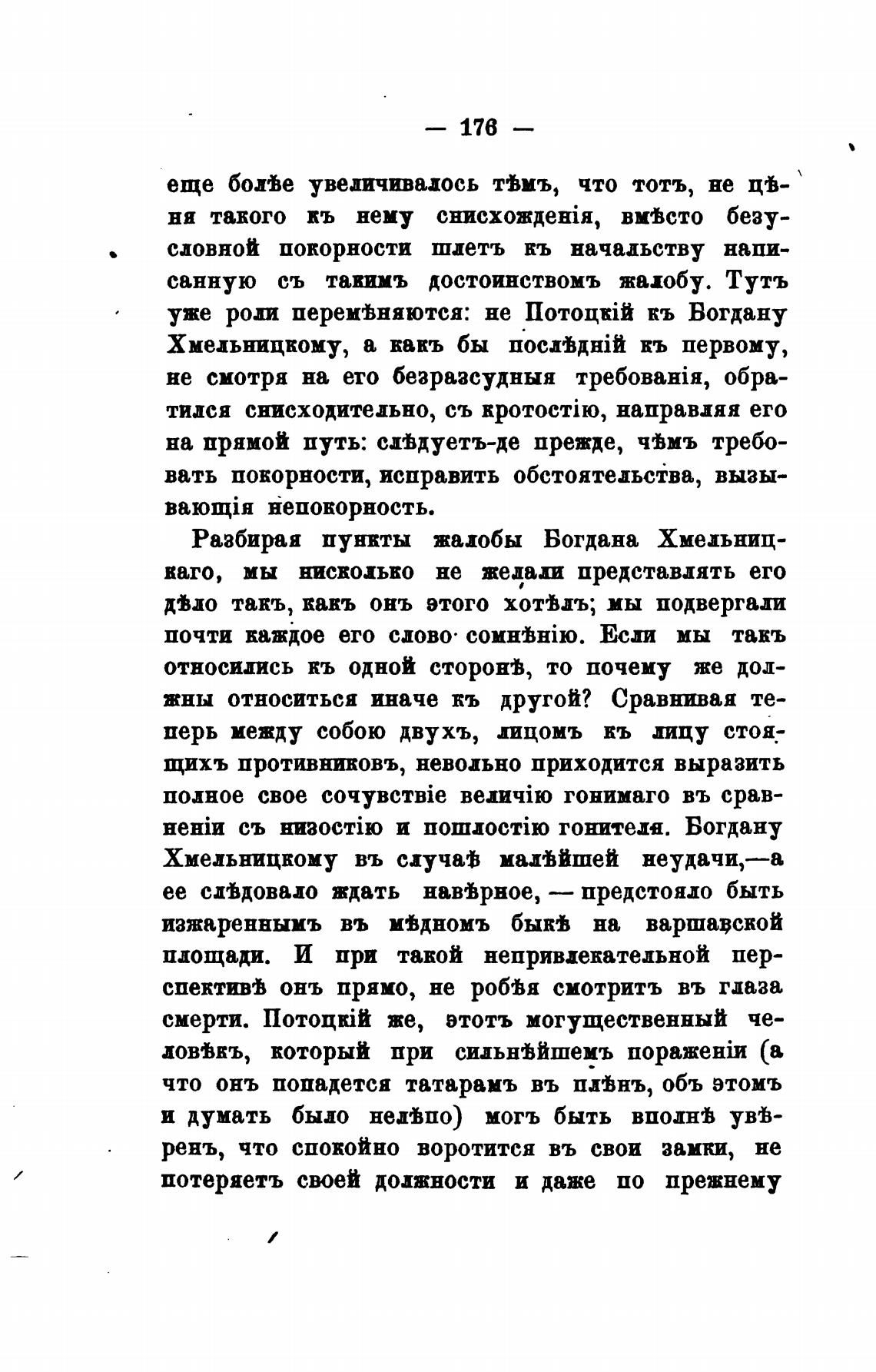 — 176 —

еще болѣе увеличивалось тѣмъ, что тотъ, не цѣня такого къ нему снисхожденія, вмѣсто безусловной покорности шлетъ къ начальству написанную съ такимъ достоинствомъ жалобу. Тутъ уже роли перемѣняются: не Потоцкій къ Богдану Хмельницкому, а какъ бы послѣдній къ первому, не смотря на его безразсудныя требованія, обратился снисходительно, съ кротостію, направляя его на прямой путь: слѣдуетъ-де прежде, чѣмъ требовать покорности, исправить обстоятельства, вызывающія непокорность.

Разбирая пункты жалобы Богдана Хмельницкаго, мы нисколько не желали представлять его дѣло такъ, какъ онъ этого хотѣлъ; мы подвергали почти каждое его слово сомнѣнію. Если мы такъ относились къ одной сторонѣ, то почему же должны относиться иначе къ другой? Сравнивая теперь между собою двухъ, лицомъ къ лицу стоящихъ противниковъ, невольно приходится выразить полное свое сочувствіе величію гонимаго въ сравненіи съ низостію и пошлостію гонителя. Богдану Хмельницкому въ случаѣ малѣйшей неудачи,—а ее слѣдовало ждать навѣрное, — предстояло быть изжареннымъ въ мѣдномъ быкѣ на варшавской площади. И при такой непривлекательной перспективѣ онъ прямо, не робѣя смотритъ въ глаза смерти. Потоцкій же, этотъ могущественный человѣкъ, который при сильнѣйшемъ пораженіи (а что онъ попадется татарамъ въ плѣнъ, объ этомъ и думать было нелѣпо) могъ быть вполнѣ увѣренъ, что спокойно воротится въ свои замки, не потеряетъ своей должности и даже по прежнему